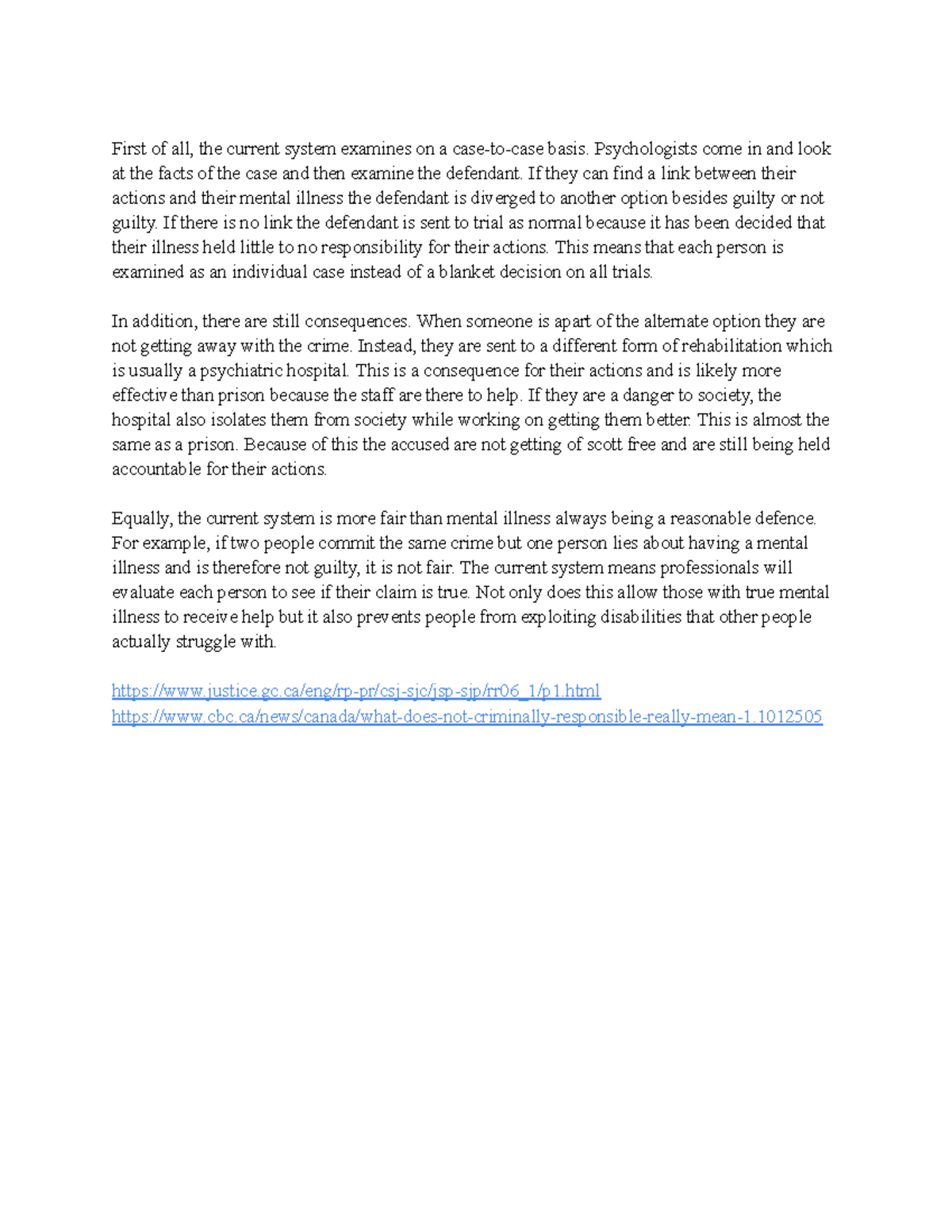 First of all, the current system examines on a case-to-case basis. Psychologists come in and look at the facts of the case and then examine the defendant. If they can find a link between their actions and their mental illness the defendant is diverged to another option besides guilty or not guilty. If there is no link the defendant is sent to trial as normal because it has been decided that their illness held little to no responsibility for their actions. This means that each person is examined as an individual case instead of a blanket decision on all trials.

In addition, there are still consequences. When someone is apart of the alternate option they are not getting away with the crime. Instead, they are sent to a different form of rehabilitation which is usually a psychiatric hospital. This is a consequence for their actions and is likely more effective than prison because the staff are there to help. If they are a danger to society, the hospital also isolates them from society while working on getting them better. This is almost the same as a prison. Because of this the accused are not getting of scott free and are still being held accountable for their actions.

Equally, the current system is more fair than mental illness always being a reasonable defence. For example, if two people commit the same crime but one person lies about having a mental illness and is therefore not guilty, it is not fair. The current system means professionals will evaluate each person to see if their claim is true. Not only does this allow those with true mental illness to receive help but it also prevents people from exploiting disabilities that other people actually struggle with.

https://www.justice.gc.ca/eng/rp-pr/csj-sjc/jsp-sjp/rr06_1/p1.html
https://www.cbc.ca/news/canada/what-does-not-criminally-responsible-really-mean-1.1012505